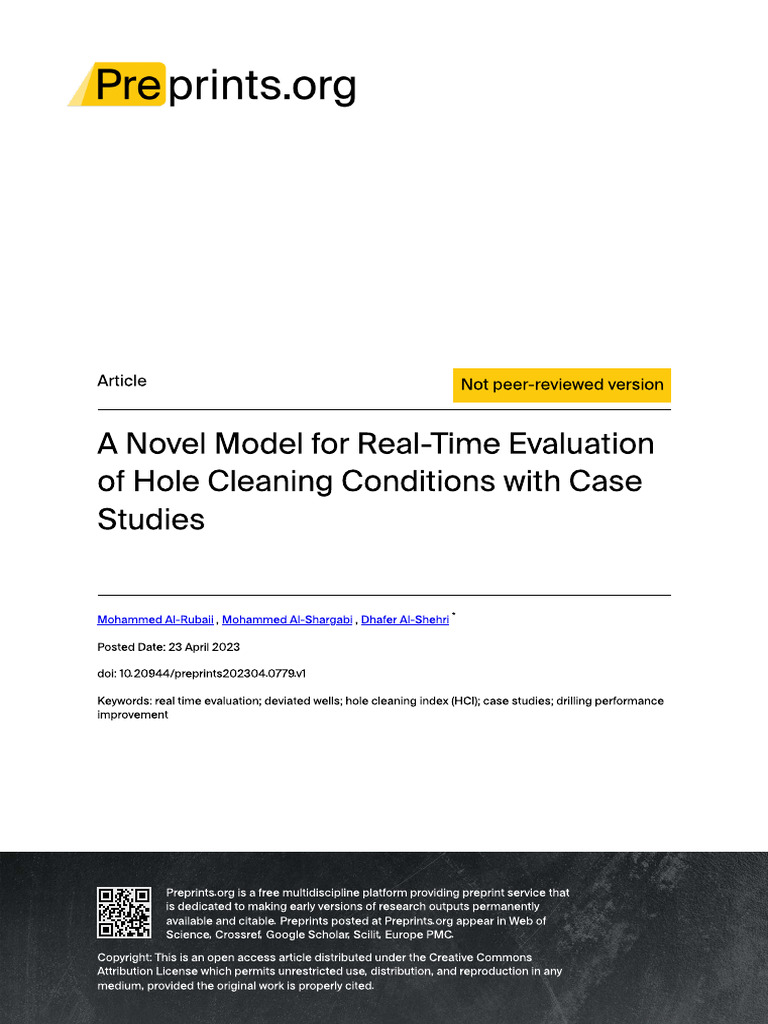 Preprints.org

Article

Not peer-reviewed version

A Novel Model for Real-Time Evaluation of Hole Cleaning Conditions with Case Studies

Mohammed Al-Rubaii , Mohammed Al-Shargabi , Dhafer Al-Shehri *

Posted Date: 23 April 2023

doi: 10.20944/preprints202304.0779.v1

Keywords: real time evaluation; deviated wells; hole cleaning index (HCI); case studies; drilling performance improvement

Preprints.org is a free multidiscipline platform providing preprint service that is dedicated to making early versions of research outputs permanently available and citable. Preprints posted at Preprints.org appear in Web of Science, Crossref, Google Scholar, Scilit, Europe PMC.

Copyright: This is an open access article distributed under the Creative Commons Attribution License which permits unrestricted use, distribution, and reproduction in any medium, provided the original work is properly cited.